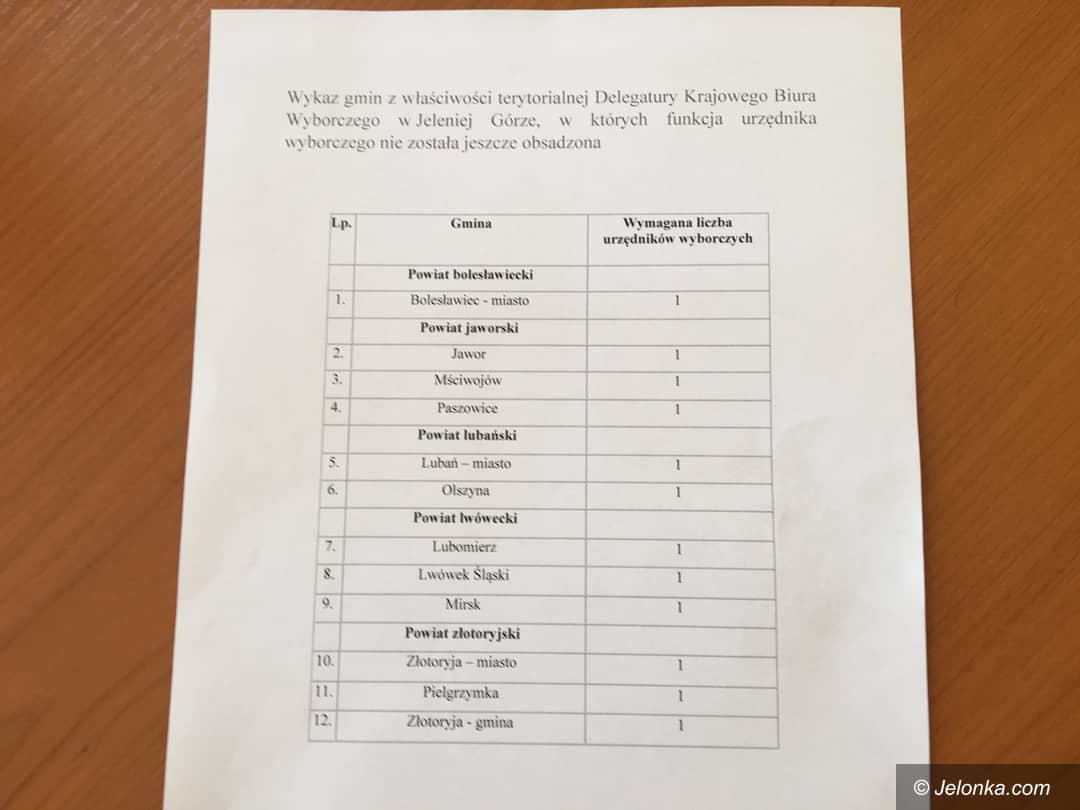 Wykaz gmin z właściwości terytorialnej Delegatury Krajowego Biura Wyborczego w Jeleniej Górze, w których funkcja urzędnika wyborczego nie została jeszcze obsadzona

| Lp. | Gmina | Wymagana liczba urzędników wyborczych |
|---|---|---|
| | **Powiat bolesławiecki** | |
| 1. | Bolesławiec - miasto | 1 |
| | **Powiat jaworski** | |
| 2. | Jawor | 1 |
| 3. | Mściwojów | 1 |
| 4. | Paszowice | 1 |
| | **Powiat lubański** | |
| 5. | Lubań – miasto | 1 |
| 6. | Olszyna | 1 |
| | **Powiat lwówecki** | |
| 7. | Lubomierz | 1 |
| 8. | Lwówek Śląski | 1 |
| 9. | Mirsk | 1 |
| | **Powiat złotoryjski** | |
| 10. | Złotoryja – miasto | 1 |
| 11. | Pielgrzymka | 1 |
| 12. | Złotoryja - gmina | 1 |

© Jelonka.com